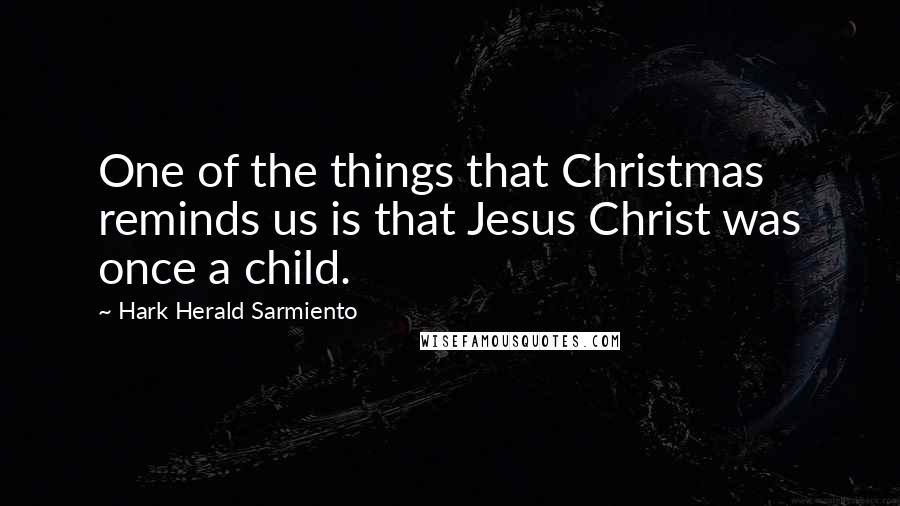 One of the things that Christmas reminds us is that Jesus Christ was once a child.

~ Hark Herald Sarmiento

WISEFAMOUSQUOTES.COM